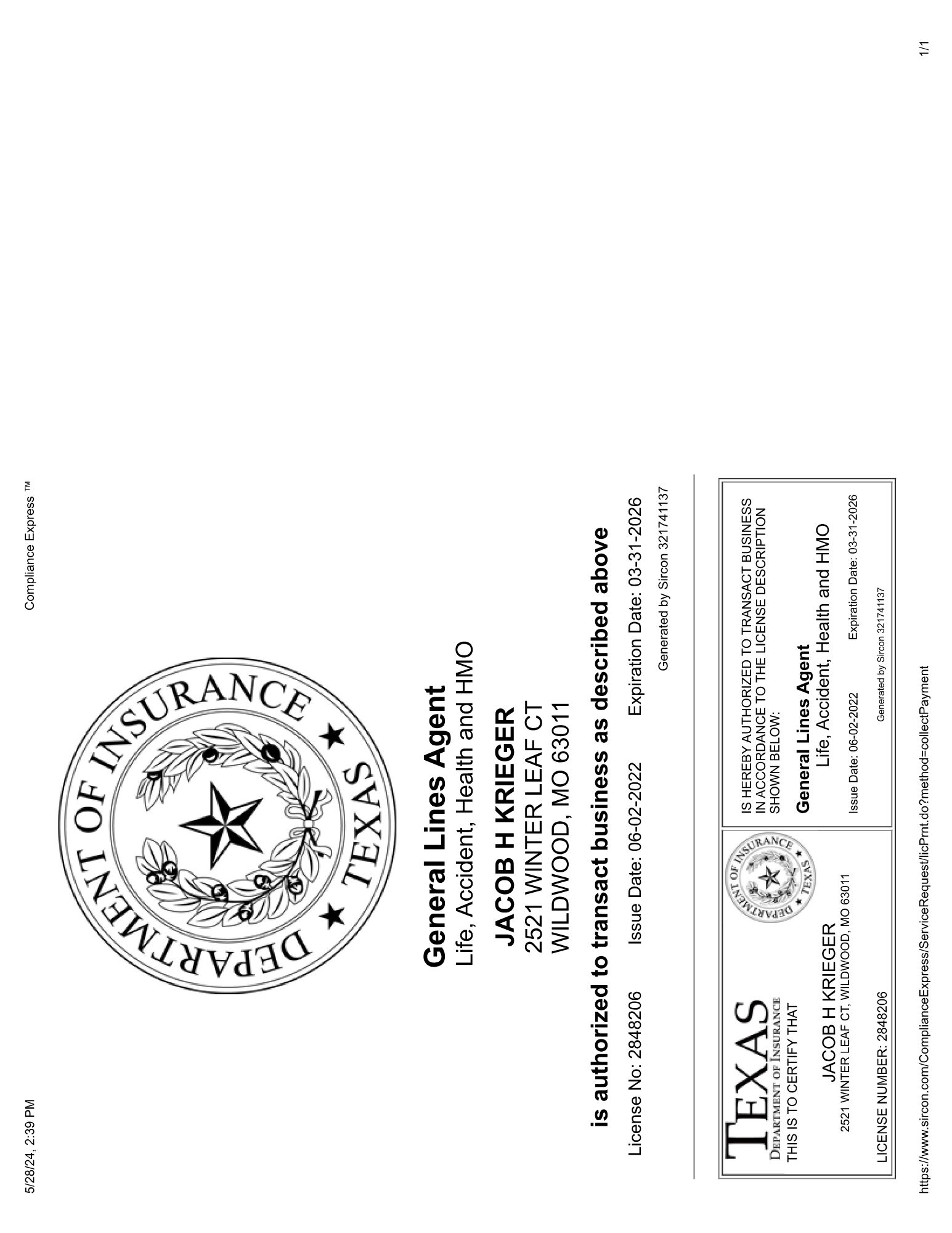 5/28/24, 2:39 PM

Compliance Express ™

DEPARTMENT OF INSURANCE ★ TEXAS ★

General Lines Agent
Life, Accident, Health and HMO

JACOB H KRIEGER
2521 WINTER LEAF CT
WILDWOOD, MO 63011

is authorized to transact business as described above

License No: 2848206 Issue Date: 06-02-2022 Expiration Date: 03-31-2026

Generated by Sircon 321741137

TEXAS
DEPARTMENT OF INSURANCE

THIS IS TO CERTIFY THAT

JACOB H KRIEGER
2521 WINTER LEAF CT, WILDWOOD, MO 63011

LICENSE NUMBER: 2848206

DEPARTMENT OF INSURANCE ★ TEXAS ★

IS HEREBY AUTHORIZED TO TRANSACT BUSINESS IN ACCORDANCE TO THE LICENSE DESCRIPTION SHOWN BELOW:

General Lines Agent
Life, Accident, Health and HMO

Issue Date: 06-02-2022 Expiration Date: 03-31-2026

Generated by Sircon 321741137

https://www.sircon.com/ComplianceExpress/ServiceRequest/licPrnt.do?method=collectPayment

1/1